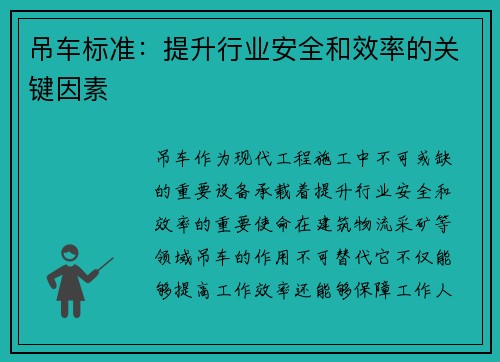 吊车标准：提升行业安全和效率的关键因素

吊车作为现代工程施工中不可或缺的重要设备承载着提升行业安全和效率的重要使命在建筑物流采矿等领域吊车的作用不可替代它不仅能够提高工作效率还能够保障工作人